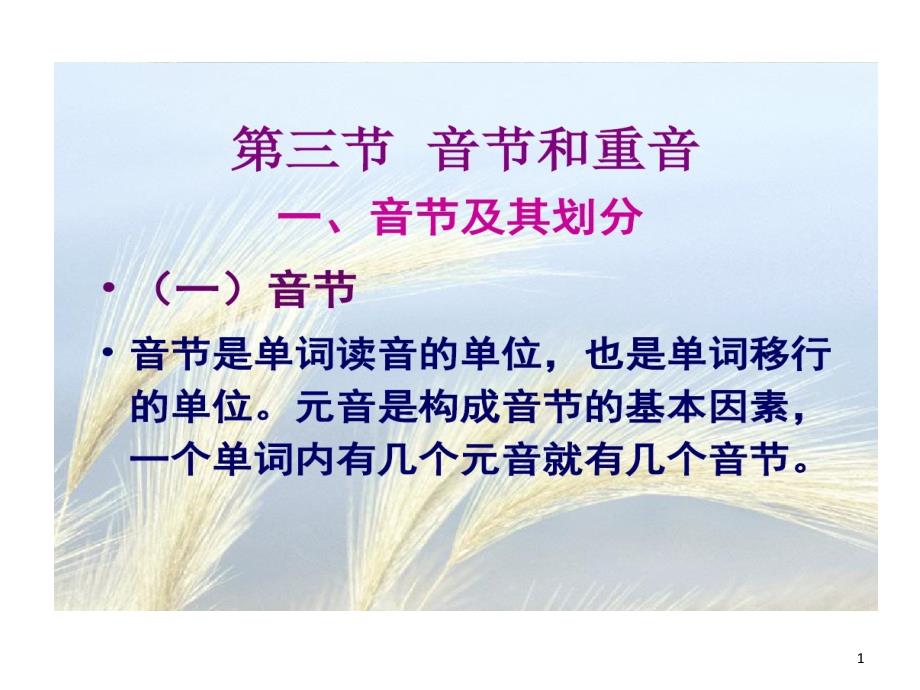 第三节 音节和重音

一、音节及其划分

• （一）音节

• 音节是单词读音的单位，也是单词移行的单位。元音是构成音节的基本因素，一个单词内有几个元音就有几个音节。

1